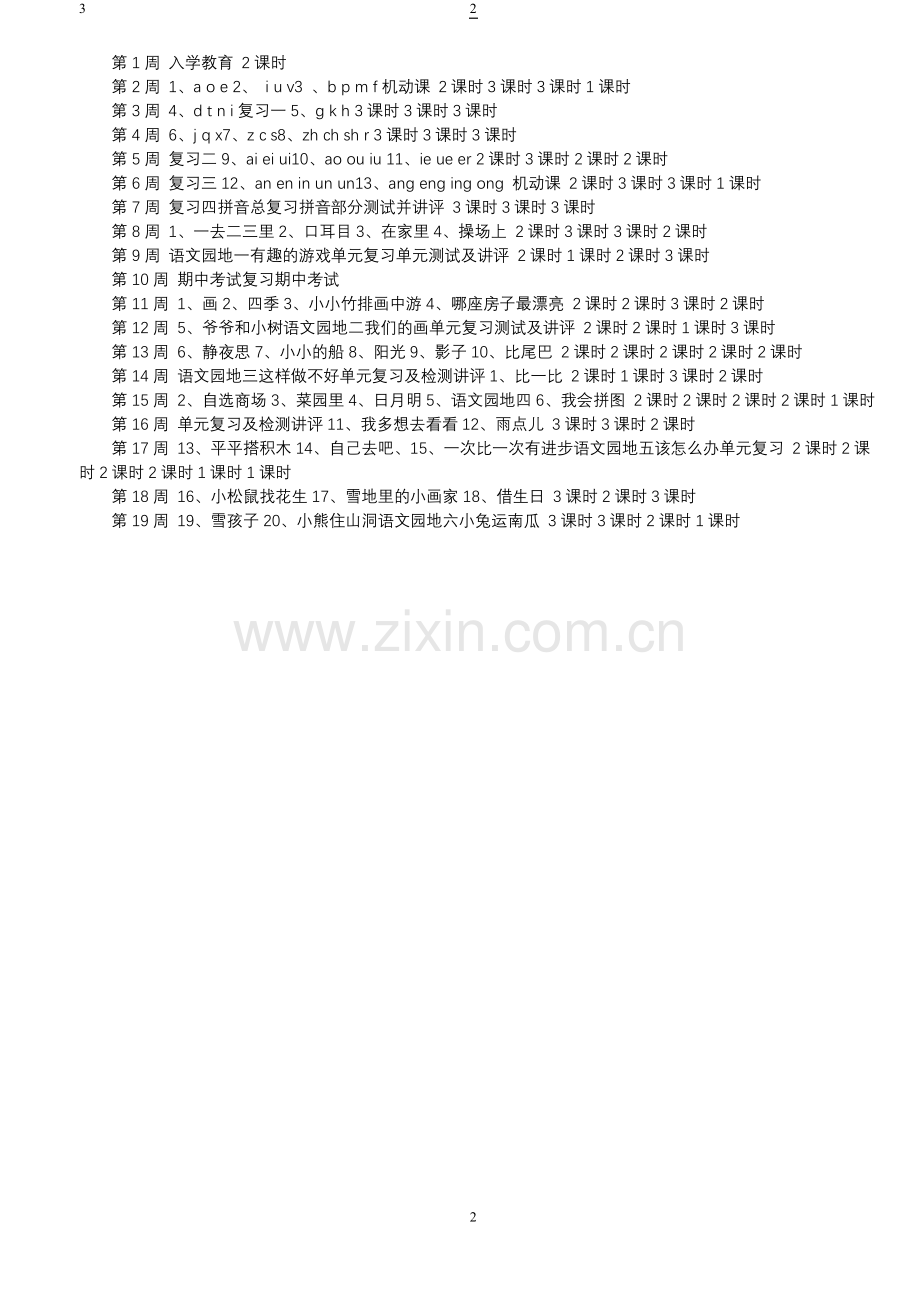 3 2

第1周 入学教育 2课时

第2周 1、a o e 2、 i u v3 、b p m f机动课 2课时3课时3课时1课时

第3周 4、d t n i复习一5、g k h 3课时3课时3课时

第4周 6、j q x7、z c s8、zh ch sh r 3课时3课时3课时

第5周 复习二9、ai ei ui10、ao ou iu 11、ie ue er 2课时3课时2课时2课时

第6周 复习三12、an en in un un13、ang eng ing ong 机动课 2课时3课时3课时1课时

第7周 复习四拼音总复习拼音部分测试并讲评 3课时3课时3课时

第8周 1、一去二三里2、口耳目3、在家里4、操场上 2课时3课时3课时2课时

第9周 语文园地一有趣的游戏单元复习单元测试及讲评 2课时1课时2课时3课时

第10周 期中考试复习期中考试

第11周 1、画2、四季3、小小竹排画中游4、哪座房子最漂亮 2课时2课时3课时2课时

第12周 5、爷爷和小树语文园地二我们的画单元复习测试及讲评 2课时2课时1课时3课时

第13周 6、静夜思7、小小的船8、阳光9、影子10、比尾巴 2课时2课时2课时2课时2课时

第14周 语文园地三这样做不好单元复习及检测讲评1、比一比 2课时1课时3课时2课时

第15周 2、自选商场3、菜园里4、日月明5、语文园地四6、我会拼图 2课时2课时2课时2课时1课时

第16周 单元复习及检测讲评11、我多想去看看12、雨点儿 3课时3课时2课时

第17周 13、平平搭积木14、自己去吧、15、一次比一次有进步语文园地五该怎么办单元复习 2课时2课时2课时2课时1课时1课时

第18周 16、小松鼠找花生17、雪地里的小画家18、借生日 3课时2课时3课时

第19周 19、雪孩子20、小熊住山洞语文园地六小兔运南瓜 3课时3课时2课时1课时

2

www.zixin.com.cn